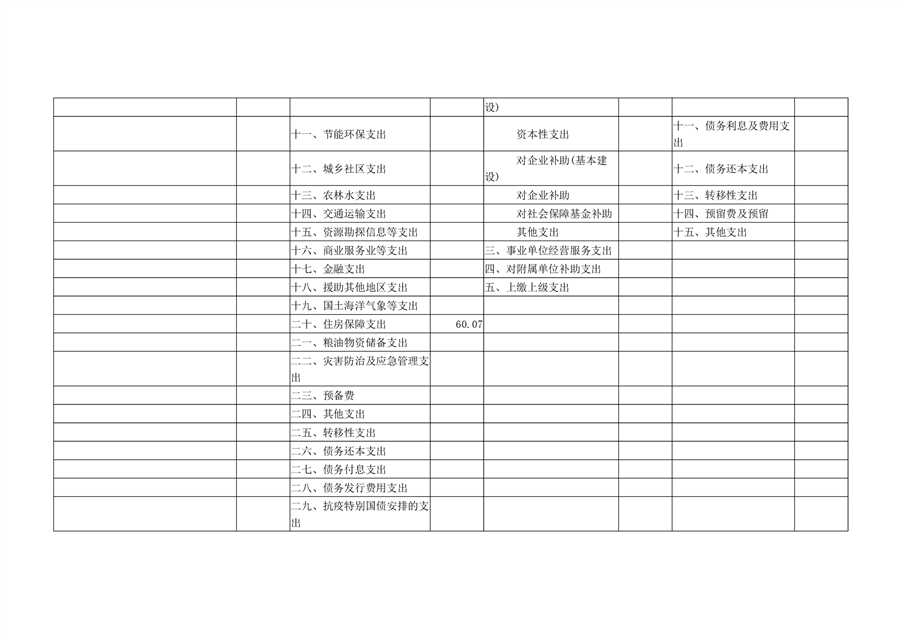 | | | | | | | | |
|---|---|---|---|---|---|---|---|
| | | | | 设) | | | |
| | | 十一、节能环保支出 | | 资本性支出 | | 十一、债务利息及费用支出 | |
| | | 十二、城乡社区支出 | | 对企业补助(基本建设) | | 十二、债务还本支出 | |
| | | 十三、农林水支出 | | 对企业补助 | | 十三、转移性支出 | |
| | | 十四、交通运输支出 | | 对社会保障基金补助 | | 十四、预留费及预留 | |
| | | 十五、资源勘探信息等支出 | | 其他支出 | | 十五、其他支出 | |
| | | 十六、商业服务业等支出 | | 三、事业单位经营服务支出 | | | |
| | | 十七、金融支出 | | 四、对附属单位补助支出 | | | |
| | | 十八、援助其他地区支出 | | 五、上缴上级支出 | | | |
| | | 十九、国土海洋气象等支出 | | | | | |
| | | 二十、住房保障支出 | 60.07 | | | | |
| | | 二一、粮油物资储备支出 | | | | | |
| | | 二二、灾害防治及应急管理支出 | | | | | |
| | | 二三、预备费 | | | | | |
| | | 二四、其他支出 | | | | | |
| | | 二五、转移性支出 | | | | | |
| | | 二六、债务还本支出 | | | | | |
| | | 二七、债务付息支出 | | | | | |
| | | 二八、债务发行费用支出 | | | | | |
| | | 二九、抗疫特别国债安排的支出 | | | | | |